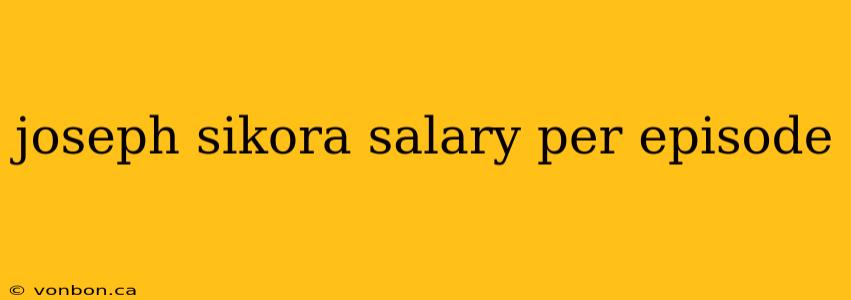 joseph sikora salary per episode

© vonbon.ca